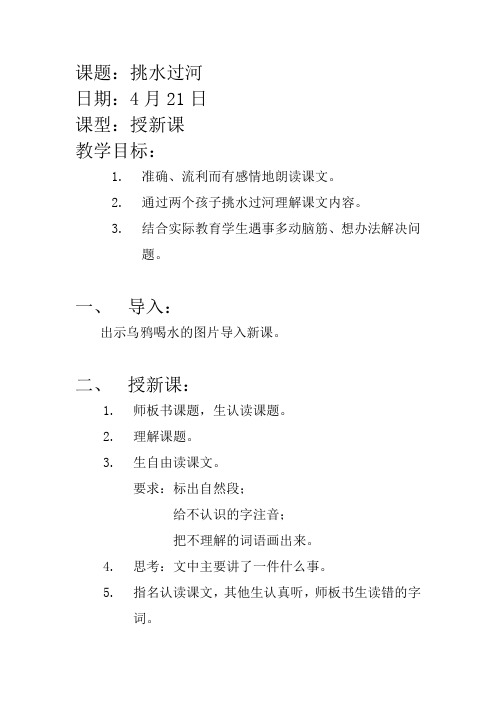 课题：挑水过河
日期：4 月 21 日
课型：授新课
教学目标：

1. 准确、流利而有感情地朗读课文。
2. 通过两个孩子挑水过河理解课文内容。
3. 结合实际教育学生遇事多动脑筋、想办法解决问题。

一、 导入：

出示乌鸦喝水的图片导入新课。

二、 授新课：

1. 师板书课题，生认读课题。
2. 理解课题。
3. 生自由读课文。

要求：标出自然段；

给不认识的字注音；

把不理解的词语画出来。

4. 思考：文中主要讲了一件什么事。
5. 指名认读课文，其他生认真听，师板书生读错的字词。